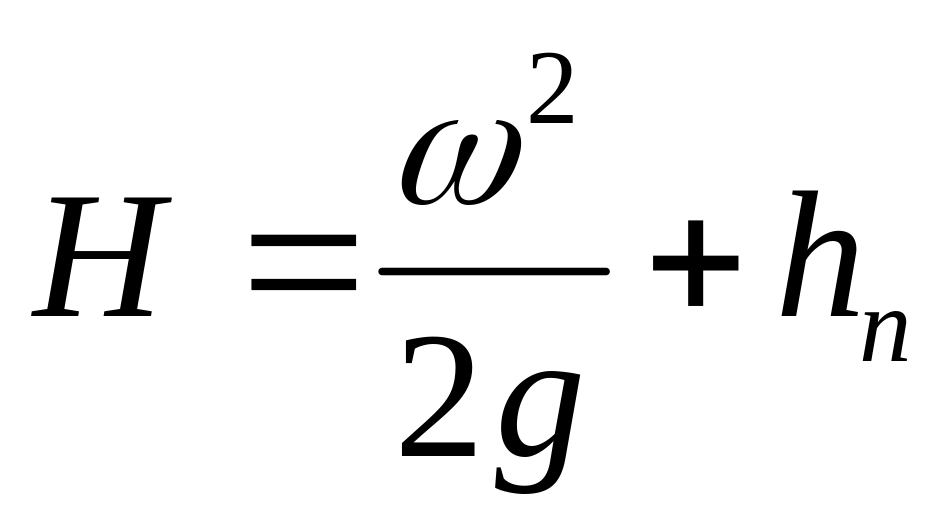 $H = \frac{\omega^2}{2g} + h_n$